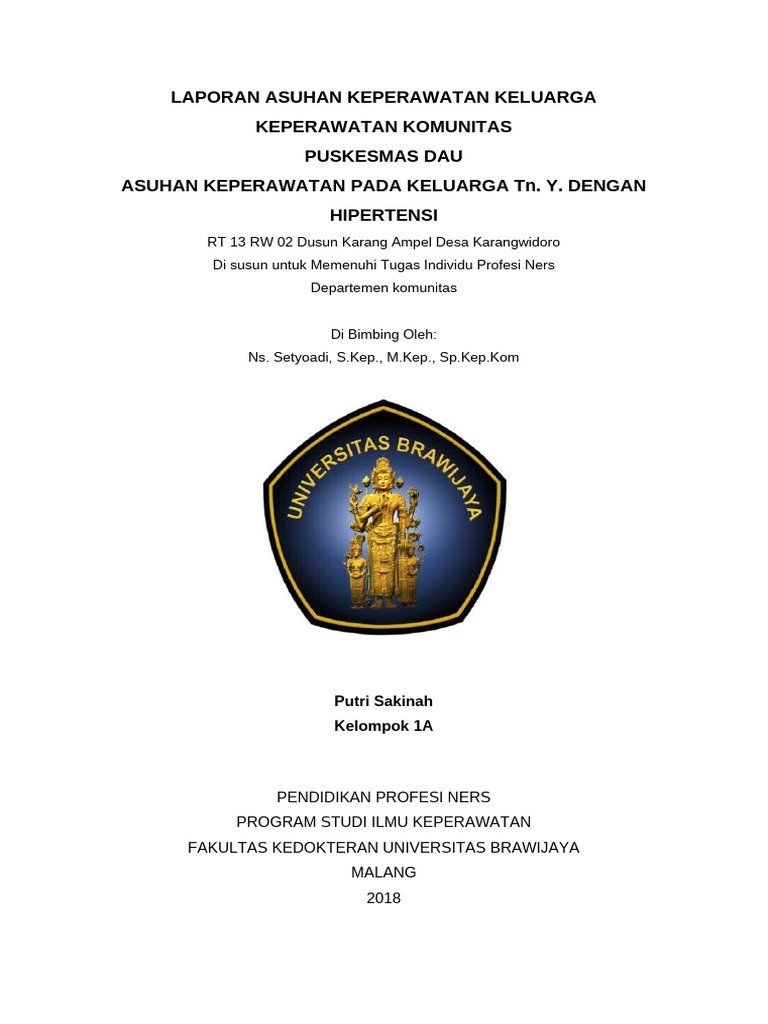 LAPORAN ASUHAN KEPERAWATAN KELUARGA
KEPERAWATAN KOMUNITAS
PUSKESMAS DAU
ASUHAN KEPERAWATAN PADA KELUARGA Tn. Y. DENGAN HIPERTENSI
RT 13 RW 02 Dusun Karang Ampel Desa Karangwidoro
Di susun untuk Memenuhi Tugas Individu Profesi Ners
Departemen komunitas

Di Bimbing Oleh:
Ns. Setyoadi, S.Kep., M.Kep., Sp.Kep.Kom

UNIVERSITAS BRAWIJAYA

Putri Sakinah
Kelompok 1A

PENDIDIKAN PROFESI NERS
PROGRAM STUDI ILMU KEPERAWATAN
FAKULTAS KEDOKTERAN UNIVERSITAS BRAWIJAYA
MALANG
2018